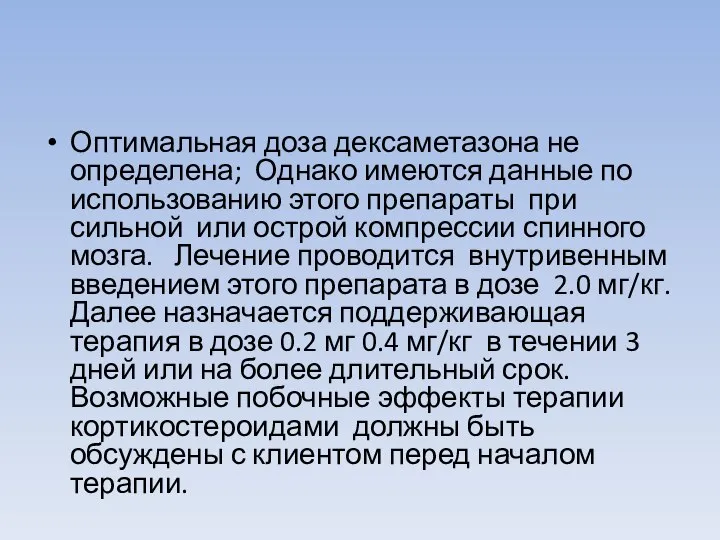 • Оптимальная доза дексаметазона не определена; Однако имеются данные по использованию этого препараты при сильной или острой компрессии спинного мозга. Лечение проводится внутривенным введением этого препарата в дозе 2.0 мг/кг. Далее назначается поддерживающая терапия в дозе 0.2 мг 0.4 мг/кг в течении 3 дней или на более длительный срок. Возможные побочные эффекты терапии кортикостероидами должны быть обсуждены с клиентом перед началом терапии.